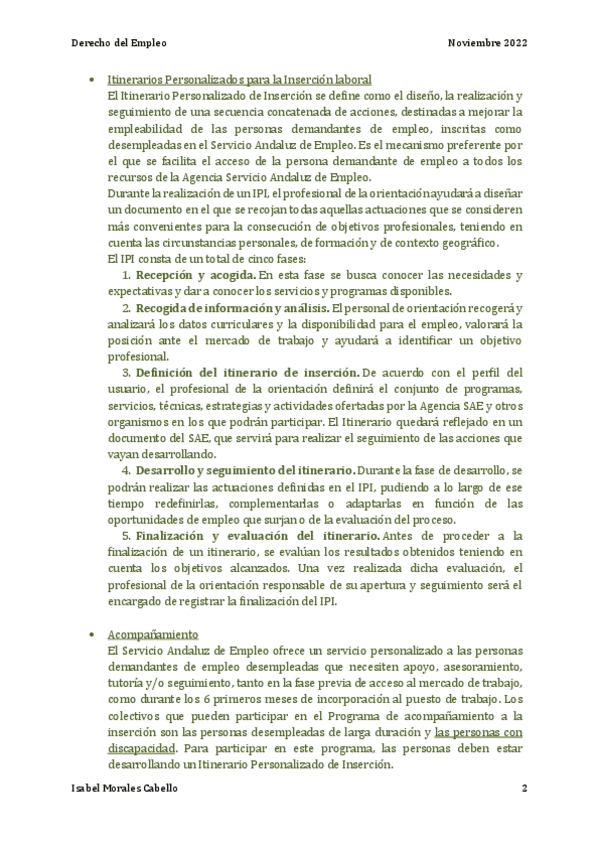 Derecho del Empleo

Noviembre 2022

• Itinerarios Personalizados para la Inserción laboral
El Itinerario Personalizado de Inserción se define como el diseño, la realización y seguimiento de una secuencia concatenada de acciones, destinadas a mejorar la empleabilidad de las personas demandantes de empleo, inscritas como desempleadas en el Servicio Andaluz de Empleo. Es el mecanismo preferente por el que se facilita el acceso de la persona demandante de empleo a todos los recursos de la Agencia Servicio Andaluz de Empleo.
Durante la realización de un IPI, el profesional de la orientación ayudará a diseñar un documento en el que se recojan todas aquellas actuaciones que se consideren más convenientes para la consecución de objetivos profesionales, teniendo en cuenta las circunstancias personales, de formación y de contexto geográfico.
El IPI consta de un total de cinco fases:
1. Recepción y acogida. En esta fase se busca conocer las necesidades y expectativas y dar a conocer los servicios y programas disponibles.
2. Recogida de información y análisis. El personal de orientación recogerá y analizará los datos curriculares y la disponibilidad para el empleo, valorará la posición ante el mercado de trabajo y ayudará a identificar un objetivo profesional.
3. Definición del itinerario de inserción. De acuerdo con el perfil del usuario, el profesional de la orientación definirá el conjunto de programas, servicios, técnicas, estrategias y actividades ofertadas por la Agencia SAE y otros organismos en los que podrán participar. El Itinerario quedará reflejado en un documento del SAE, que servirá para realizar el seguimiento de las acciones que vayan desarrollando.
4. Desarrollo y seguimiento del itinerario. Durante la fase de desarrollo, se podrán realizar las actuaciones definidas en el IPI, pudiendo a lo largo de ese tiempo redefinirlas, complementarlas o adaptarlas en función de las oportunidades de empleo que surjan o de la evaluación del proceso.
5. Finalización y evaluación del itinerario. Antes de proceder a la finalización de un itinerario, se evalúan los resultados obtenidos teniendo en cuenta los objetivos alcanzados. Una vez realizada dicha evaluación, el profesional de la orientación responsable de su apertura y seguimiento será el encargado de registrar la finalización del IPI.

• Acompañamiento
El Servicio Andaluz de Empleo ofrece un servicio personalizado a las personas demandantes de empleo desempleadas que necesiten apoyo, asesoramiento, tutoría y/o seguimiento, tanto en la fase previa de acceso al mercado de trabajo, como durante los 6 primeros meses de incorporación al puesto de trabajo. Los colectivos que pueden participar en el Programa de acompañamiento a la inserción son las personas desempleadas de larga duración y las personas con discapacidad. Para participar en este programa, las personas deben estar desarrollando un Itinerario Personalizado de Inserción.

Isabel Morales Cabello

2